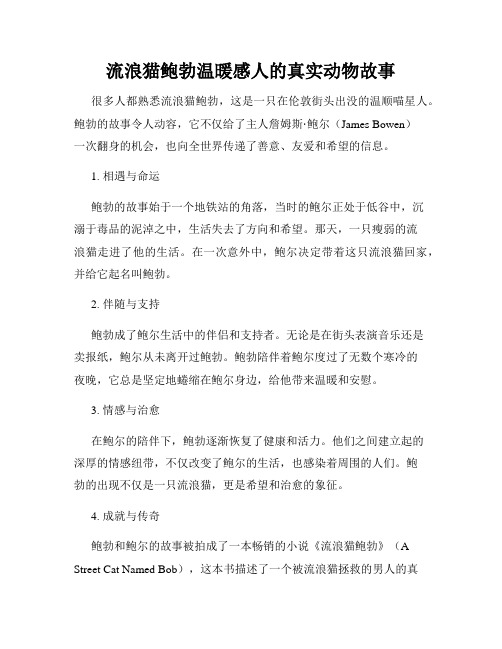 流浪猫鲍勃温暖感人的真实动物故事

很多人都熟悉流浪猫鲍勃，这是一只在伦敦街头出没的温顺喵星人。鲍勃的故事令人动容，它不仅给了主人詹姆斯·鲍尔（James Bowen）一次翻身的机会，也向全世界传递了善意、友爱和希望的信息。

1. 相遇与命运

鲍勃的故事始于一个地铁站的角落，当时的鲍尔正处于低谷中，沉溺于毒品的泥淖之中，生活失去了方向和希望。那天，一只瘦弱的流浪猫走进了他的生活。在一次意外中，鲍尔决定带着这只流浪猫回家，并给它起名叫鲍勃。

2. 伴随与支持

鲍勃成了鲍尔生活中的伴侣和支持者。无论是在街头表演音乐还是卖报纸，鲍尔从未离开过鲍勃。鲍勃陪伴着鲍尔度过了无数个寒冷的夜晚，它总是坚定地蜷缩在鲍尔身边，给他带来温暖和安慰。

3. 情感与治愈

在鲍尔的陪伴下，鲍勃逐渐恢复了健康和活力。他们之间建立起的深厚的情感纽带，不仅改变了鲍尔的生活，也感染着周围的人们。鲍勃的出现不仅是一只流浪猫，更是希望和治愈的象征。

4. 成就与传奇

鲍勃和鲍尔的故事被拍成了一本畅销的小说《流浪猫鲍勃》（A Street Cat Named Bob），这本书描述了一个被流浪猫拯救的男人的真